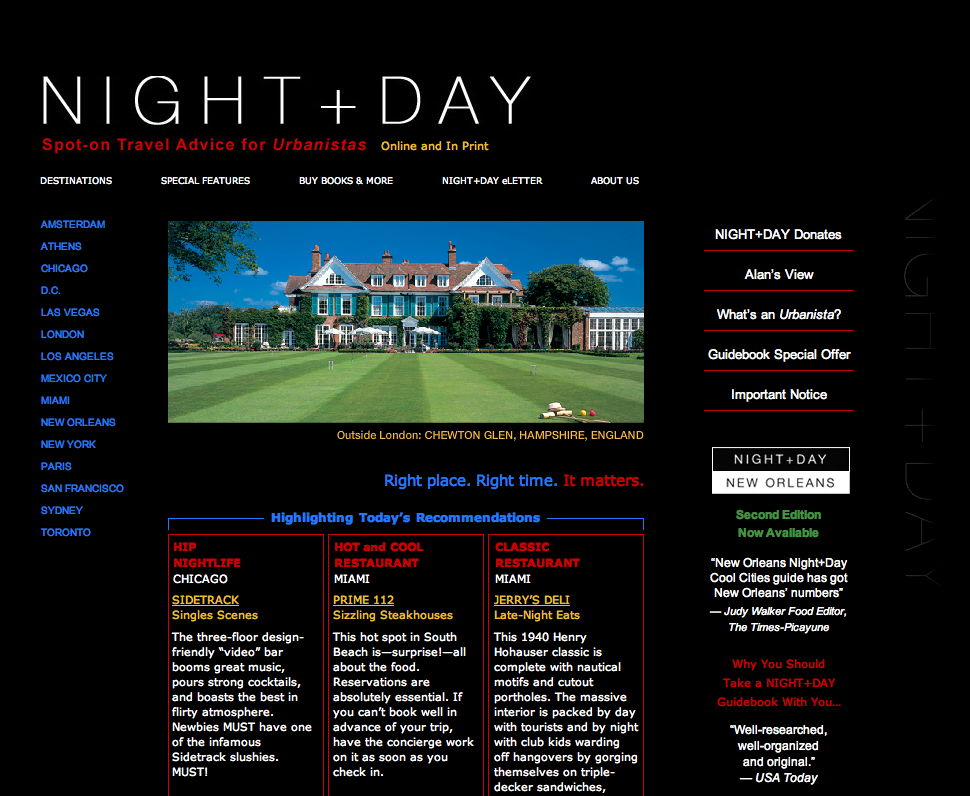 NIGHT+DAY

Spot-on Travel Advice for Urbanistas Online and In Print

DESTINATIONS SPECIAL FEATURES BUY BOOKS & MORE NIGHT+DAY eLETTER ABOUT US

AMSTERDAM
ATHENS
CHICAGO
D.C.
LAS VEGAS
LONDON
LOS ANGELES
MEXICO CITY
MIAMI
NEW ORLEANS
NEW YORK
PARIS
SAN FRANCISCO
SYDNEY
TORONTO

Outside London: CHEWTON GLEN, HAMPSHIRE, ENGLAND

Right place. Right time. It matters.

Highlighting Today's Recommendations

HIP NIGHTLIFE
CHICAGO
SIDETRACK
Singles Scenes
The three-floor design-friendly "video" bar booms great music, pours strong cocktails, and boasts the best in flirty atmosphere. Newbies MUST have one of the infamous Sidetrack slushies. MUST!

HOT and COOL RESTAURANT
MIAMI
PRIME 112
Sizzling Steakhouses
This hot spot in South Beach is—surprise!—all about the food. Reservations are absolutely essential. If you can't book well in advance of your trip, have the concierge work on it as soon as you check in.

CLASSIC RESTAURANT
MIAMI
JERRY'S DELI
Late-Night Eats
This 1940 Henry Hohauser classic is complete with nautical motifs and cutout portholes. The massive interior is packed by day with tourists and by night with club kids warding off hangovers by gorging themselves on triple-decker sandwiches,

NIGHT+DAY Donates
Alan's View
What's an Urbanista?
Guidebook Special Offer
Important Notice

NIGHT+DAY
NEW ORLEANS
Second Edition
Now Available

"New Orleans Night+Day Cool Cities guide has got New Orleans' numbers"
— Judy Walker Food Editor, The Times-Picayune

Why You Should Take a NIGHT+DAY Guidebook With You...

"Well-researched, well-organized and original."
— USA Today

NIGHT+DAY